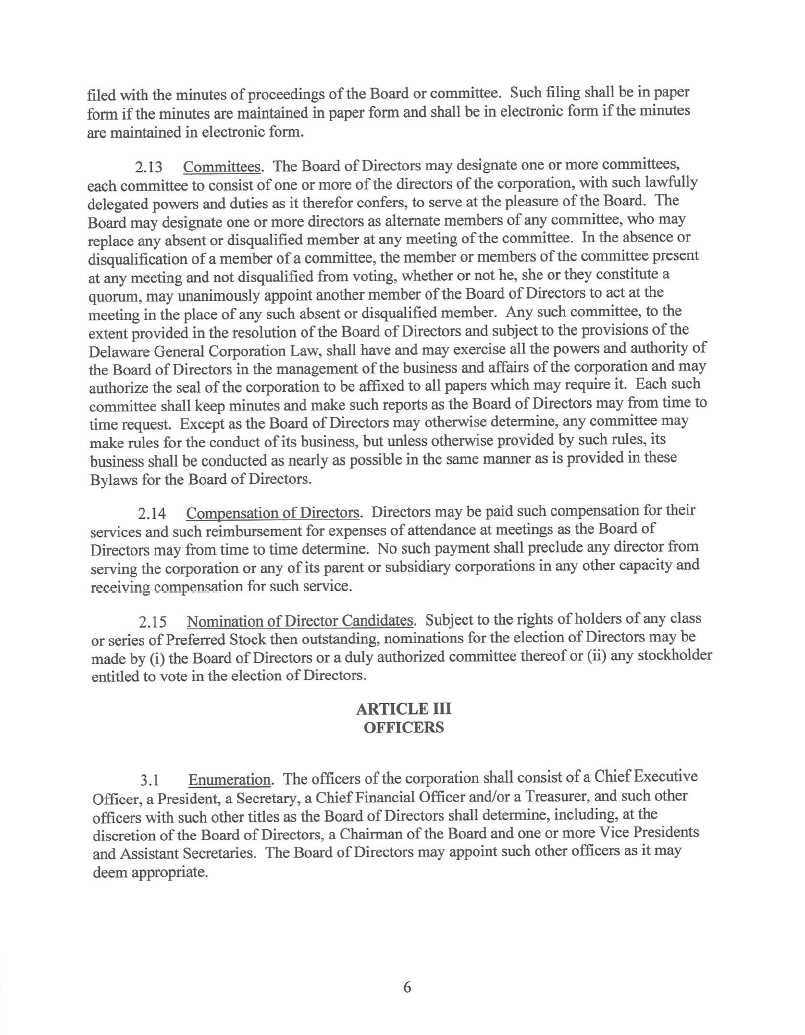 filed with the minutes of proceedings of the Board or committee. Such filing shall be in paper form if the minutes are maintained in paper form and shall be in electronic form if the minutes are maintained in electronic form.

2.13 Committees. The Board of Directors may designate one or more committees, each committee to consist of one or more of the directors of the corporation, with such lawfully delegated powers and duties as it therefor confers, to serve at the pleasure of the Board. The Board may designate one or more directors as alternate members of any committee, who may replace any absent or disqualified member at any meeting of the committee. In the absence or disqualification of a member of a committee, the member or members of the committee present at any meeting and not disqualified from voting, whether or not he, she or they constitute a quorum, may unanimously appoint another member of the Board of Directors to act at the meeting in the place of any such absent or disqualified member. Any such committee, to the extent provided in the resolution of the Board of Directors and subject to the provisions of the Delaware General Corporation Law, shall have and may exercise all the powers and authority of the Board of Directors in the management of the business and affairs of the corporation and may authorize the seal of the corporation to be affixed to all papers which may require it. Each such committee shall keep minutes and make such reports as the Board of Directors may from time to time request. Except as the Board of Directors may otherwise determine, any committee may make rules for the conduct of its business, but unless otherwise provided by such rules, its business shall be conducted as nearly as possible in the same manner as is provided in these Bylaws for the Board of Directors.

2.14 Compensation of Directors. Directors may be paid such compensation for their services and such reimbursement for expenses of attendance at meetings as the Board of Directors may from time to time determine. No such payment shall preclude any director from serving the corporation or any of its parent or subsidiary corporations in any other capacity and receiving compensation for such service.

2.15 Nomination of Director Candidates. Subject to the rights of holders of any class or series of Preferred Stock then outstanding, nominations for the election of Directors may be made by (i) the Board of Directors or a duly authorized committee thereof or (ii) any stockholder entitled to vote in the election of Directors.

ARTICLE III
OFFICERS

3.1 Enumeration. The officers of the corporation shall consist of a Chief Executive Officer, a President, a Secretary, a Chief Financial Officer and/or a Treasurer, and such other officers with such other titles as the Board of Directors shall determine, including, at the discretion of the Board of Directors, a Chairman of the Board and one or more Vice Presidents and Assistant Secretaries. The Board of Directors may appoint such other officers as it may deem appropriate.

6